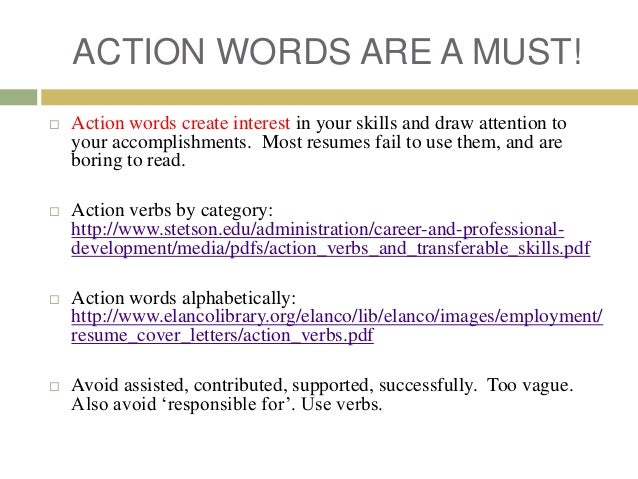 ACTION WORDS ARE A MUST!

□ Action words create interest in your skills and draw attention to your accomplishments. Most resumes fail to use them, and are boring to read.

□ Action verbs by category: http://www.stetson.edu/administration/career-and-professional-development/media/pdfs/action_verbs_and_transferable_skills.pdf

□ Action words alphabetically: http://www.elancolibrary.org/elanco/lib/elanco/images/employment/resume_cover_letters/action_verbs.pdf

□ Avoid assisted, contributed, supported, successfully. Too vague. Also avoid ‘responsible for’. Use verbs.